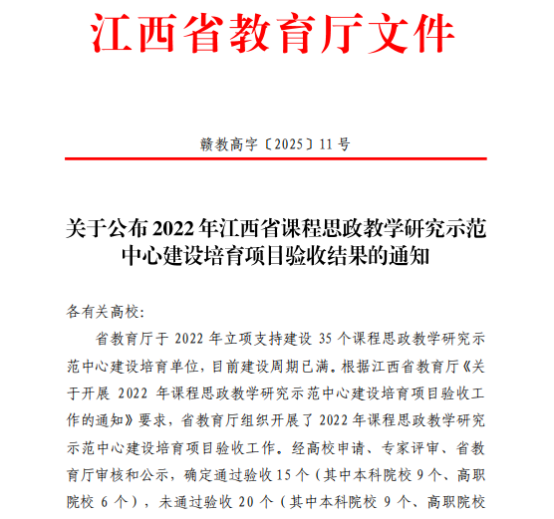 江西省教育厅文件

赣教高字〔2025〕11号

关于公布2022年江西省课程思政教学研究示范中心建设培育项目验收结果的通知

各有关高校：

省教育厅于2022年立项支持建设35个课程思政教学研究示范中心建设培育单位，目前建设周期已满。根据江西省教育厅《关于开展2022年课程思政教学研究示范中心建设培育项目验收工作的通知》要求，省教育厅组织开展了2022年课程思政教学研究示范中心建设培育项目验收工作。经高校申请、专家评审、省教育厅审核和公示，确定通过验收15个（其中本科院校9个、高职院校6个），未通过验收20个（其中本科院校9个、高职院校